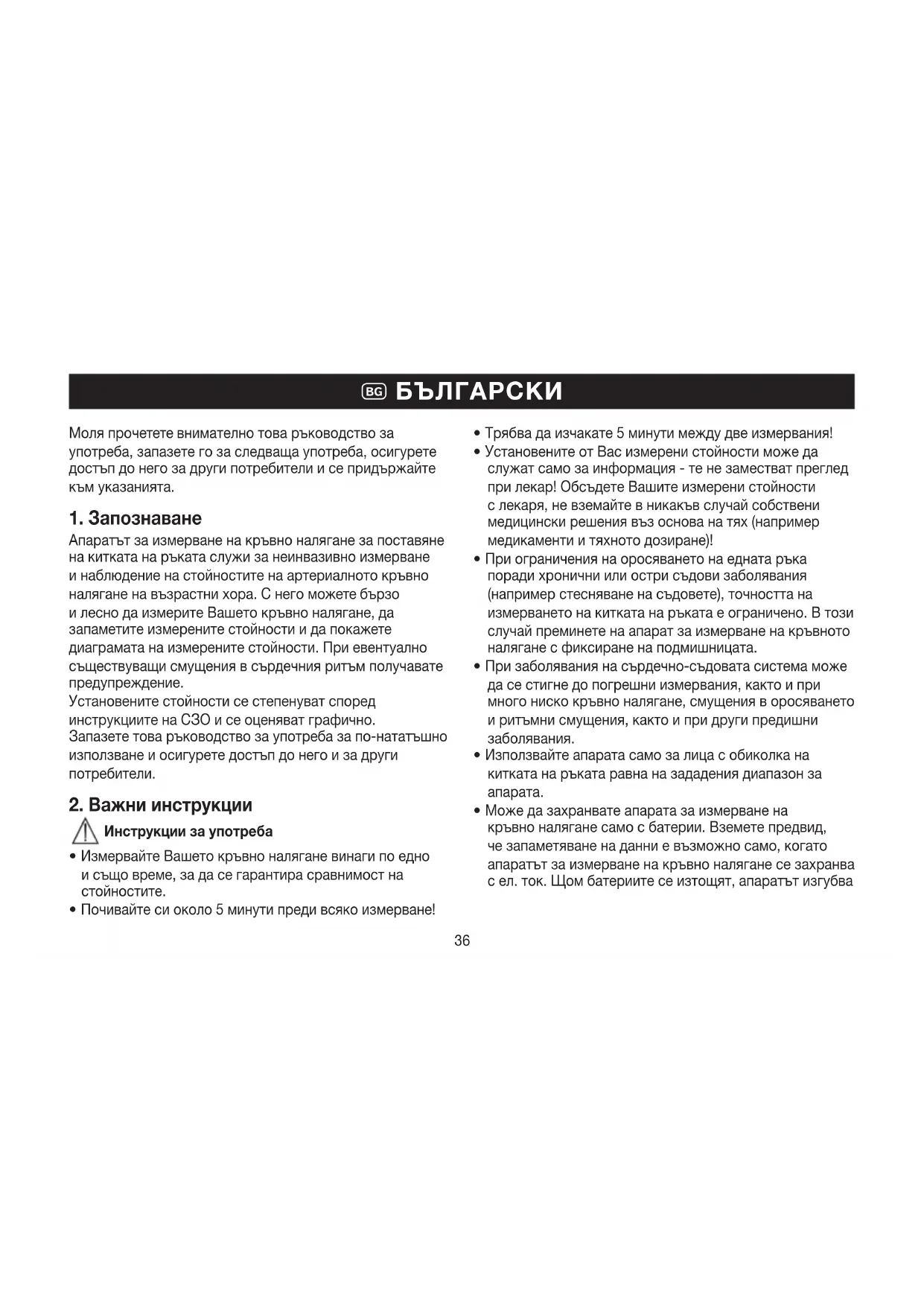 BG БЪЛГАРСКИ

Моля прочетете внимателно това ръководство за употреба, запазете го за следваща употреба, осигурете достъп до него за други потребители и се придържайте към указанията.

1. Запознаване

Апаратът за измерване на кръвно налягане за поставяне на китката на ръката служи за неинвазивно измерване и наблюдение на стойностите на артериалното кръвно налягане на възрастни хора. С него можете бързо и лесно да измерите Вашето кръвно налягане, да запаметите измерените стойности и да покажете диаграмата на измерените стойности. При евентуално съществуващи смущения в сърдечния ритъм получавате предупреждение.
Установените стойности се степенуват според инструкциите на СЗО и се оценяват графично.
Запазете това ръководство за употреба за по-нататъшно използване и осигурете достъп до него и за други потребители.

2. Важни инструкции

Инструкции за употреба

• Измервайте Вашето кръвно налягане винаги по едно и също време, за да се гарантира сравнимост на стойностите.
• Почивайте си около 5 минути преди всяко измерване!
• Трябва да изчакате 5 минути между две измервания!
• Установените от Вас измерени стойности може да служат само за информация - те не заместват преглед при лекар! Обсъдете Вашите измерени стойности с лекаря, не вземайте в никакъв случай собствени медицински решения въз основа на тях (например медикаменти и тяхното дозиране)!
• При ограничения на оросяването на едната ръка поради хронични или остри съдови заболявания (например стесняване на съдовете), точността на измерването на китката на ръката е ограничено. В този случай преминете на апарат за измерване на кръвното налягане с фиксиране на подмишницата.
• При заболявания на сърдечно-съдовата система може да се стигне до погрешни измервания, както и при много ниско кръвно налягане, смущения в оросяването и ритъмни смущения, както и при други предишни заболявания.
• Използвайте апарата само за лица с обиколка на китката на ръката равна на зададения диапазон за апарата.
• Може да захранвате апарата за измерване на кръвно налягане само с батерии. Вземете предвид, че запаметяване на данни е възможно само, когато апаратът за измерване на кръвно налягане се захранва с ел. ток. Щом батериите се изтощят, апаратът изгубва

36